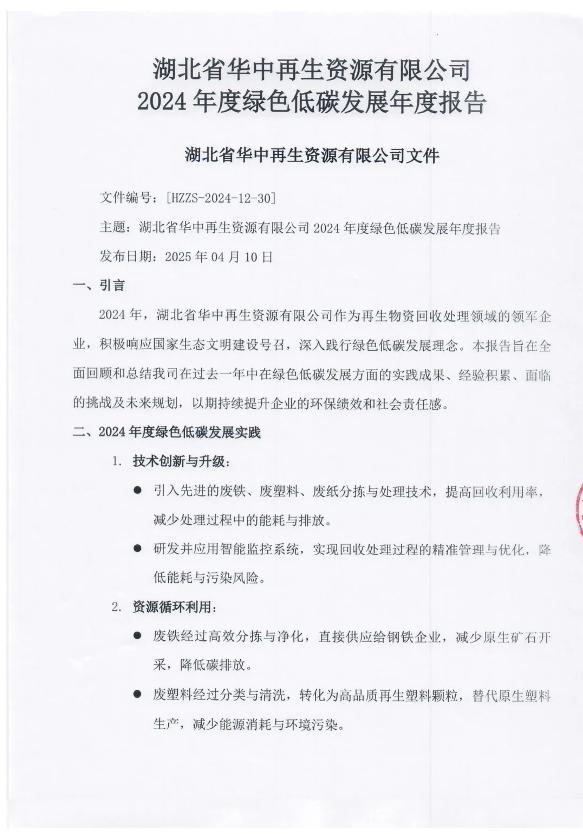 湖北省华中再生资源有限公司
2024 年度绿色低碳发展年度报告

湖北省华中再生资源有限公司文件

文件编号：[HZZS-2024-12-30]

主题：湖北省华中再生资源有限公司 2024 年度绿色低碳发展年度报告

发布日期：2025 年 04 月 10 日

一、引言

2024 年，湖北省华中再生资源有限公司作为再生物资回收处理领域的领军企业，积极响应国家生态文明建设号召，深入践行绿色低碳发展理念。本报告旨在全面回顾和总结我司在过去一年中在绿色低碳发展方面的实践成果、经验积累、面临的挑战及未来规划，以期持续提升企业的环保绩效和社会责任感。

二、2024 年度绿色低碳发展实践

1. 技术创新与升级：

● 引入先进的废铁、废塑料、废纸分拣与处理技术，提高回收利用率，减少处理过程中的能耗与排放。

● 研发并应用智能监控系统，实现回收处理过程的精准管理与优化，降低能耗与污染风险。

2. 资源循环利用：

● 废铁经过高效分拣与净化，直接供应给钢铁企业，减少原生矿石开采，降低碳排放。

● 废塑料经过分类与清洗，转化为高品质再生塑料颗粒，替代原生塑料生产，减少能源消耗与环境污染。